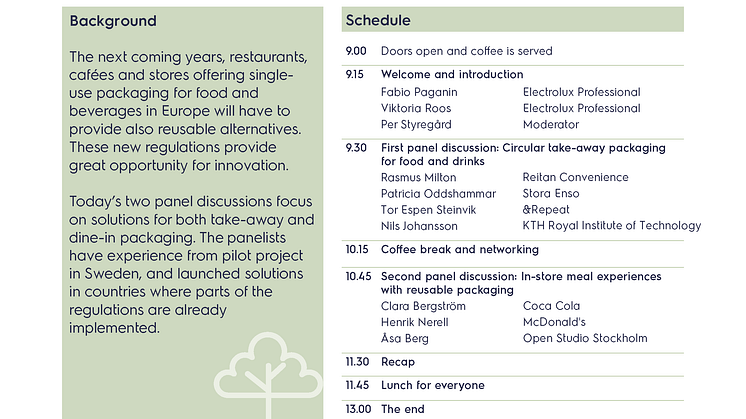 Background

The next coming years, restaurants, cafées and stores offering single-use packaging for food and beverages in Europe will have to provide also reusable alternatives. These new regulations provide great opportunity for innovation.

Today's two panel discussions focus on solutions for both take-away and dine-in packaging. The panelists have experience from pilot project in Sweden, and launched solutions in countries where parts of the regulations are already implemented.

Schedule

9.00 Doors open and coffee is served

9.15 Welcome and introduction
Fabio Paganin Electrolux Professional
Viktoria Roos Electrolux Professional
Per Styregård Moderator

9.30 First panel discussion: Circular take-away packaging for food and drinks
Rasmus Milton Reitan Convenience
Patricia Oddshammar Stora Enso
Tor Espen Steinvik &Repeat
Nils Johansson KTH Royal Institute of Technology

10.15 Coffee break and networking

10.45 Second panel discussion: In-store meal experiences with reusable packaging
Clara Bergström Coca Cola
Henrik Nerell McDonald's
Åsa Berg Open Studio Stockholm

11.30 Recap

11.45 Lunch for everyone

13.00 The end